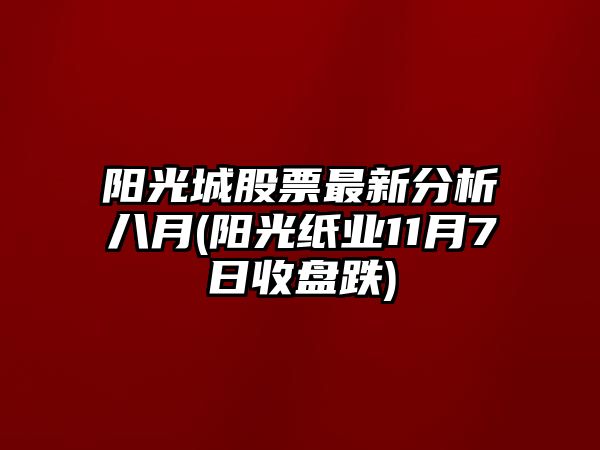 阳光城股票最新分析八月(阳光纸业11月7日收盘跌)